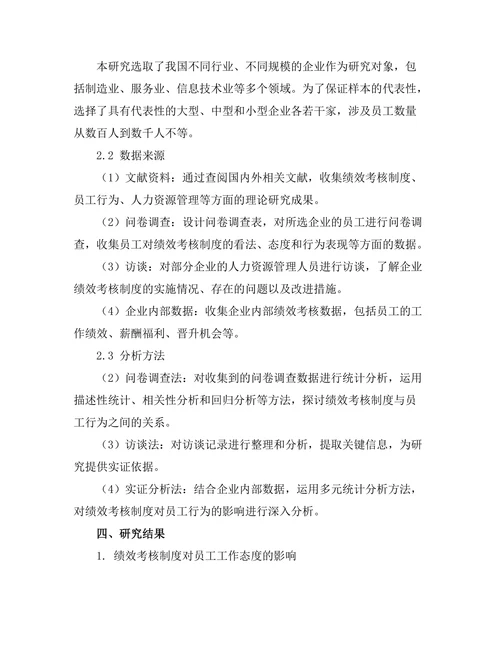 本研究选取了我国不同行业、不同规模的企业作为研究对象，包括制造业、服务业、信息技术业等多个领域。为了保证样本的代表性，选择了具有代表性的大型、中型和小型企业各若干家，涉及员工数量从数百人到数千人不等。

2.2 数据来源

（1）文献资料：通过查阅国内外相关文献，收集绩效考核制度、员工行为、人力资源管理等方面的理论研究成果。

（2）问卷调查：设计问卷调查表，对所选企业的员工进行问卷调查，收集员工对绩效考核制度的看法、态度和行为表现等方面的数据。

（3）访谈：对部分企业的人力资源管理人员进行访谈，了解企业绩效考核制度的实施情况、存在的问题以及改进措施。

（4）企业内部数据：收集企业内部绩效考核数据，包括员工的工作绩效、薪酬福利、晋升机会等。

2.3 分析方法

（2）问卷调查法：对收集到的问卷调查数据进行统计分析，运用描述性统计、相关性分析和回归分析等方法，探讨绩效考核制度与员工行为之间的关系。

（3）访谈法：对访谈记录进行整理和分析，提取关键信息，为研究提供实证依据。

（4）实证分析法：结合企业内部数据，运用多元统计分析方法，对绩效考核制度对员工行为的影响进行深入分析。

四、研究结果

1. 绩效考核制度对员工工作态度的影响